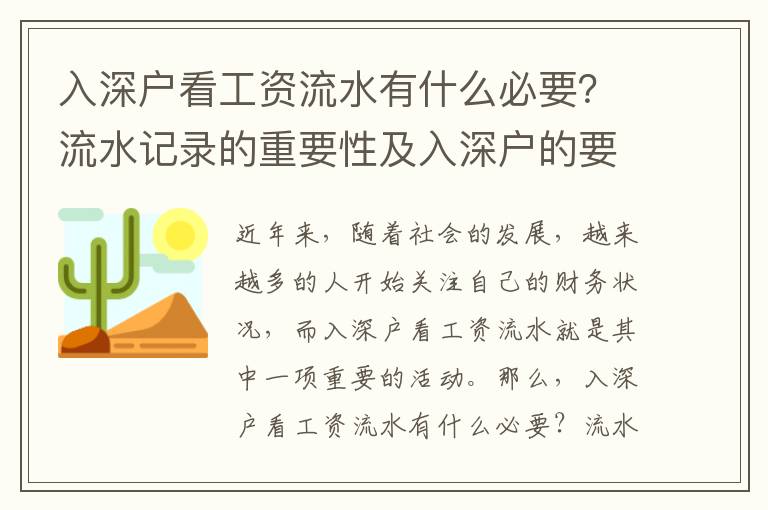 入深户看工资流水有什么必要？流水记录的重要性及入深户的要

近年来，随着社会的发展，越来越多的人开始关注自己的财务状况，而入深户看工资流水就是其中一项重要的活动。那么，入深户看工资流水有什么必要？流水